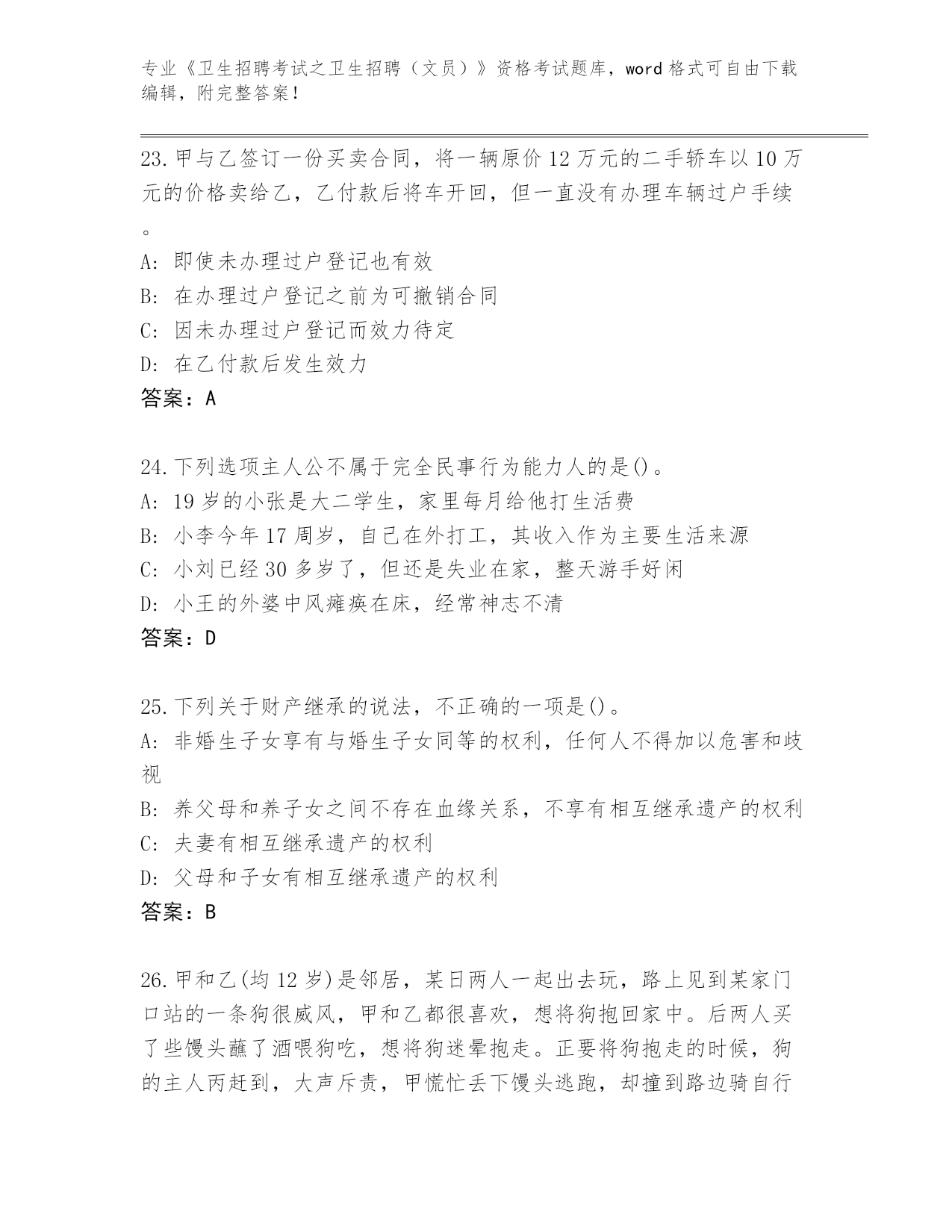 专业《卫生招聘考试之卫生招聘（文员）》资格考试题库，word 格式可自由下载编辑，附完整答案！

23.甲与乙签订一份买卖合同，将一辆原价 12 万元的二手轿车以 10 万元的价格卖给乙，乙付款后将车开回，但一直没有办理车辆过户手续。

A: 即使未办理过户登记也有效
B: 在办理过户登记之前为可撤销合同
C: 因未办理过户登记而效力待定
D: 在乙付款后发生效力
答案：A

24.下列选项主人公不属于完全民事行为能力人的是()。
A: 19 岁的小张是大二学生，家里每月给他打生活费
B: 小李今年 17 周岁，自己在外打工，其收入作为主要生活来源
C: 小刘已经 30 多岁了，但还是失业在家，整天游手好闲
D: 小王的外婆中风瘫痪在床，经常神志不清
答案：D

25.下列关于财产继承的说法，不正确的一项是()。
A: 非婚生子女享有与婚生子女同等的权利，任何人不得加以危害和歧视
B: 养父母和养子女之间不存在血缘关系，不享有相互继承遗产的权利
C: 夫妻有相互继承遗产的权利
D: 父母和子女有相互继承遗产的权利
答案：B

26.甲和乙(均 12 岁)是邻居，某日两人一起出去玩，路上见到某家门口站的一条狗很威风，甲和乙都很喜欢，想将狗抱回家中。后两人买了些馒头蘸了酒喂狗吃，想将狗迷晕抱走。正要将狗抱走的时候，狗的主人丙赶到，大声斥责，甲慌忙丢下馒头逃跑，却撞到路边骑自行